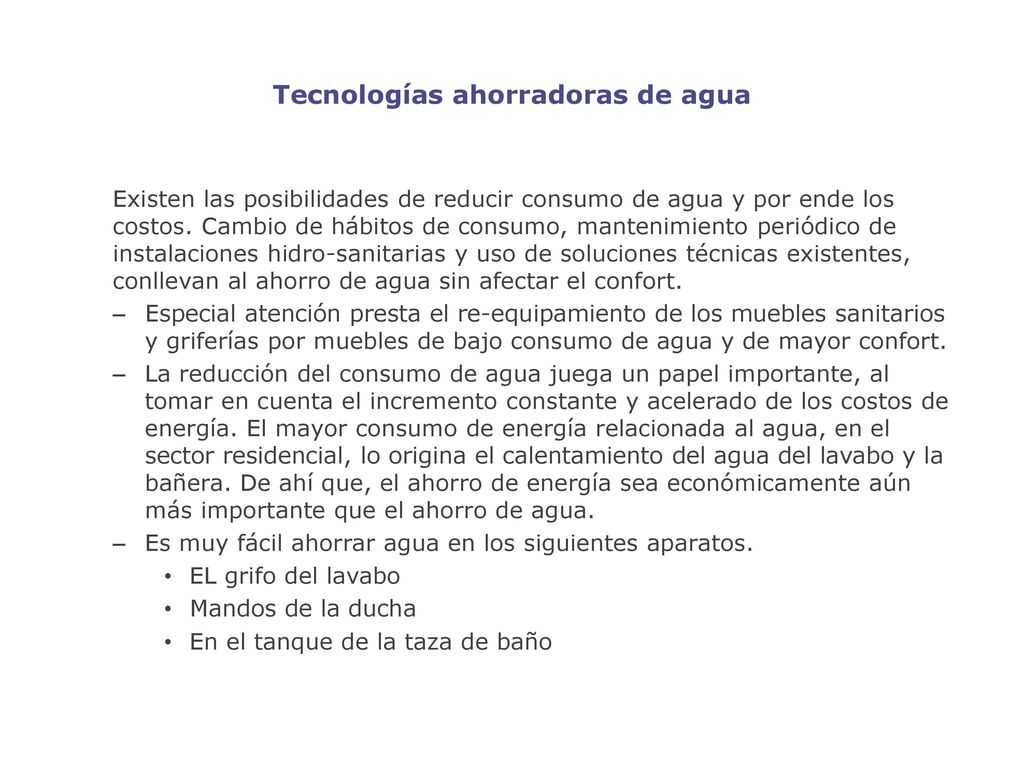 Tecnologías ahorradoras de agua

Existen las posibilidades de reducir consumo de agua y por ende los costos. Cambio de hábitos de consumo, mantenimiento periódico de instalaciones hidro-sanitarias y uso de soluciones técnicas existentes, conllevan al ahorro de agua sin afectar el confort.

– Especial atención presta el re-equipamiento de los muebles sanitarios y griferías por muebles de bajo consumo de agua y de mayor confort.
– La reducción del consumo de agua juega un papel importante, al tomar en cuenta el incremento constante y acelerado de los costos de energía. El mayor consumo de energía relacionada al agua, en el sector residencial, lo origina el calentamiento del agua del lavabo y la bañera. De ahí que, el ahorro de energía sea económicamente aún más importante que el ahorro de agua.
– Es muy fácil ahorrar agua en los siguientes aparatos.
• EL grifo del lavabo
• Mandos de la ducha
• En el tanque de la taza de baño